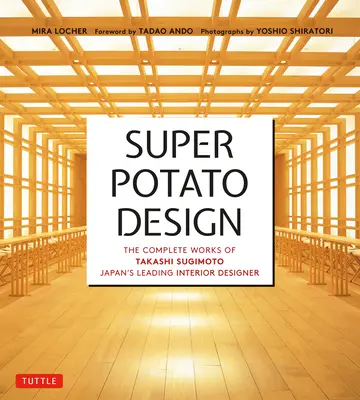 MIRA LOCHER Foreword by TADAO ANDO Photographs by YOSHIO SHIRATORI

SUPER POTATO DESIGN

THE COMPLETE WORKS OF
TAKASHI SUGIMOTO
JAPAN'S LEADING INTERIOR DESIGNER

TUTTLE